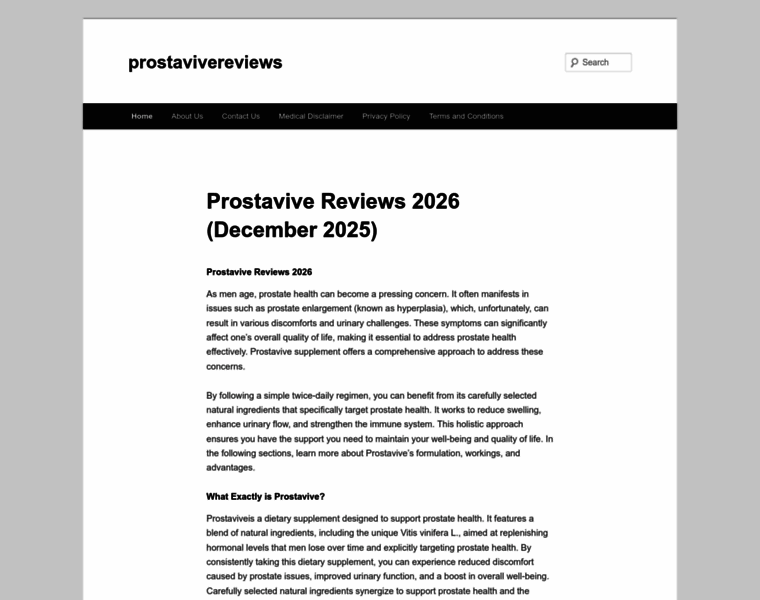 prostavivereviews

Search

Home About Us Contact Us Medical Disclaimer Privacy Policy Terms and Conditions

Prostavive Reviews 2026 (December 2025)

Prostavive Reviews 2026

As men age, prostate health can become a pressing concern. It often manifests in issues such as prostate enlargement (known as hyperplasia), which, unfortunately, can result in various discomforts and urinary challenges. These symptoms can significantly affect one's overall quality of life, making it essential to address prostate health effectively. Prostavive supplement offers a comprehensive approach to address these concerns.

By following a simple twice-daily regimen, you can benefit from its carefully selected natural ingredients that specifically target prostate health. It works to reduce swelling, enhance urinary flow, and strengthen the immune system. This holistic approach ensures you have the support you need to maintain your well-being and quality of life. In the following sections, learn more about Prostavive's formulation, workings, and advantages.

What Exactly is Prostavive?

Prostaviveis a dietary supplement designed to support prostate health. It features a blend of natural ingredients, including the unique Vitis vinifera L., aimed at replenishing hormonal levels that men lose over time and explicitly targeting prostate health. By consistently taking this dietary supplement, you can experience reduced discomfort caused by prostate issues, improved urinary function, and a boost in overall well-being. Carefully selected natural ingredients synergize to support prostate health and the